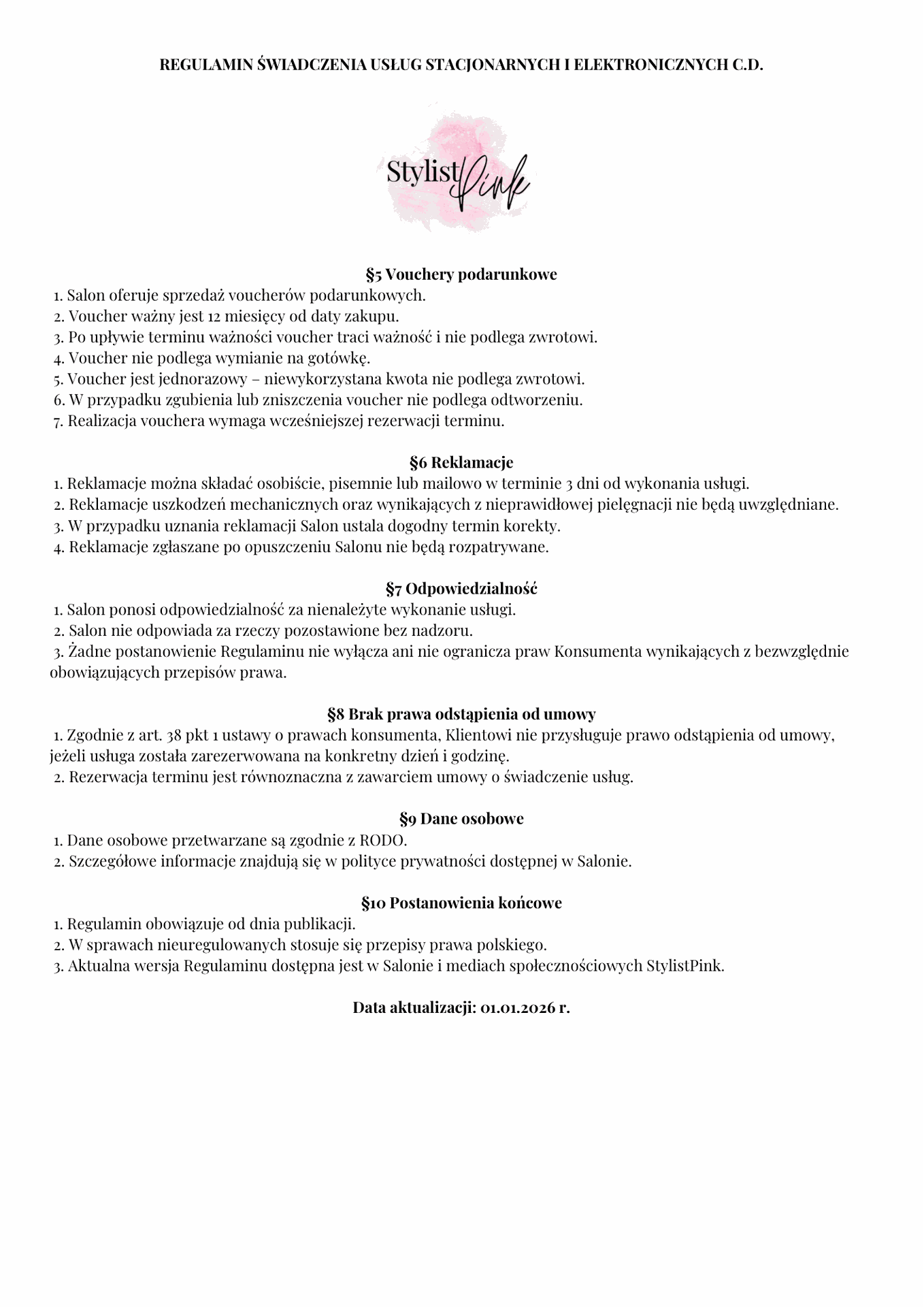 REGULAMIN ŚWIADCZENIA USŁUG STACJONARNYCH I ELEKTRONICZNYCH C.D.

Stylist Pink

§5 Vouchery podarunkowe
1. Salon oferuje sprzedaż voucherów podarunkowych.
2. Voucher ważny jest 12 miesięcy od daty zakupu.
3. Po upływie terminu ważności voucher traci ważność i nie podlega zwrotowi.
4. Voucher nie podlega wymianie na gotówkę.
5. Voucher jest jednorazowy – niewykorzystana kwota nie podlega zwrotowi.
6. W przypadku zgubienia lub zniszczenia voucher nie podlega odtworzeniu.
7. Realizacja vouchera wymaga wcześniejszej rezerwacji terminu.

§6 Reklamacje
1. Reklamacje można składać osobiście, pisemnie lub mailowo w terminie 3 dni od wykonania usługi.
2. Reklamacje uszkodzeń mechanicznych oraz wynikających z nieprawidłowej pielęgnacji nie będą uwzględniane.
3. W przypadku uznania reklamacji Salon ustala dogodny termin korekty.
4. Reklamacje zgłaszane po opuszczeniu Salonu nie będą rozpatrywane.

§7 Odpowiedzialność
1. Salon ponosi odpowiedzialność za nienależyte wykonanie usługi.
2. Salon nie odpowiada za rzeczy pozostawione bez nadzoru.
3. Żadne postanowienie Regulaminu nie wyłącza ani nie ogranicza praw Konsumenta wynikających z bezwzględnie obowiązujących przepisów prawa.

§8 Brak prawa odstąpienia od umowy
1. Zgodnie z art. 38 pkt 1 ustawy o prawach konsumenta, Klientowi nie przysługuje prawo odstąpienia od umowy, jeżeli usługa została zarezerwowana na konkretny dzień i godzinę.
2. Rezerwacja terminu jest równoznaczna z zawarciem umowy o świadczenie usług.

§9 Dane osobowe
1. Dane osobowe przetwarzane są zgodnie z RODO.
2. Szczegółowe informacje znajdują się w polityce prywatności dostępnej w Salonie.

§10 Postanowienia końcowe
1. Regulamin obowiązuje od dnia publikacji.
2. W sprawach nieuregulowanych stosuje się przepisy prawa polskiego.
3. Aktualna wersja Regulaminu dostępna jest w Salonie i mediach społecznościowych StylistPink.

Data aktualizacji: 01.01.2026 r.